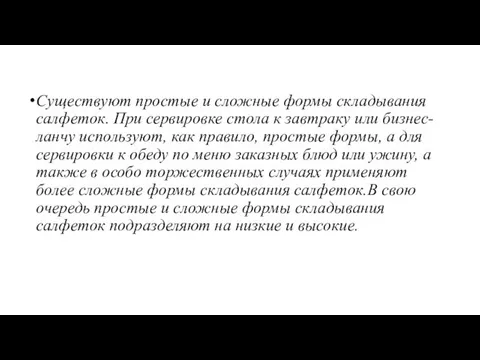 •Существуют простые и сложные формы складывания салфеток. При сервировке стола к завтраку или бизнес-ланчу используют, как правило, простые формы, а для сервировки к обеду по меню заказных блюд или ужину, а также в особо торжественных случаях применяют более сложные формы складывания салфеток.В свою очередь простые и сложные формы складывания салфеток подразделяют на низкие и высокие.